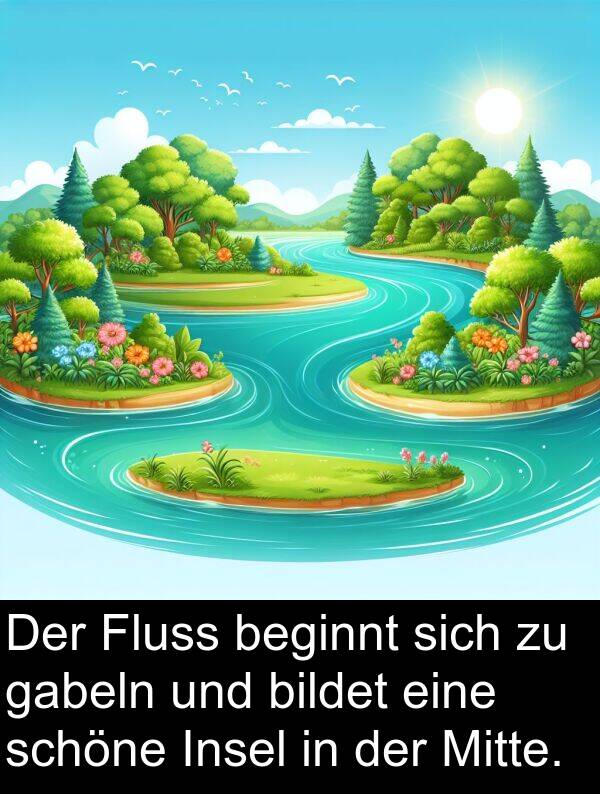 Der Fluss beginnt sich zu gabeln und bildet eine schöne Insel in der Mitte.